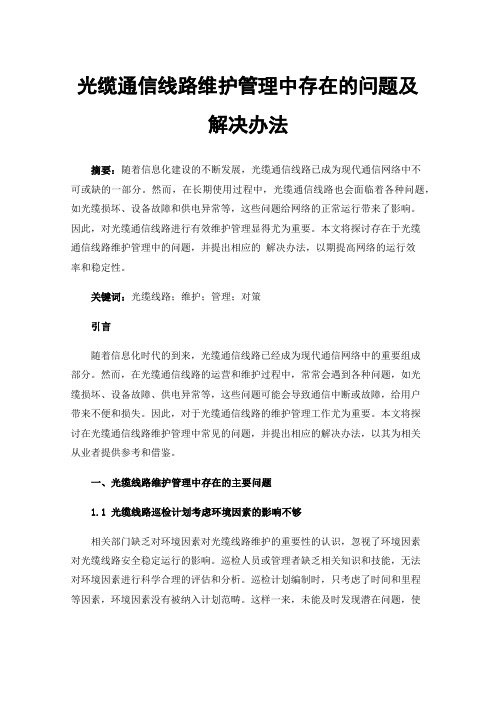 光缆通信线路维护管理中存在的问题及解决办法

摘要：随着信息化建设的不断发展，光缆通信线路已成为现代通信网络中不可或缺的一部分。然而，在长期使用过程中，光缆通信线路也会面临着各种问题，如光缆损坏、设备故障和供电异常等，这些问题给网络的正常运行带来了影响。因此，对光缆通信线路进行有效维护管理显得尤为重要。本文将探讨存在于光缆通信线路维护管理中的问题，并提出相应的 解决办法，以期提高网络的运行效率和稳定性。

关键词：光缆线路；维护；管理；对策

引言

随着信息化时代的到来，光缆通信线路已经成为现代通信网络中的重要组成部分。然而，在光缆通信线路的运营和维护过程中，常常会遇到各种问题，如光缆损坏、设备故障、供电异常等，这些问题可能会导致通信中断或故障，给用户带来不便和损失。因此，对于光缆通信线路的维护管理工作尤为重要。本文将探讨在光缆通信线路维护管理中常见的问题，并提出相应的解决办法，以其为相关从业者提供参考和借鉴。

一、光缆线路维护管理中存在的主要问题

1.1 光缆线路巡检计划考虑环境因素的影响不够

相关部门缺乏对环境因素对光缆线路维护的重要性的认识，忽视了环境因素对光缆线路安全稳定运行的影响。巡检人员或管理者缺乏相关知识和技能，无法对环境因素进行科学合理的评估和分析。巡检计划编制时，只考虑了时间和里程等因素，环境因素没有被纳入计划范畴。这样一来，未能及时发现潜在问题，使